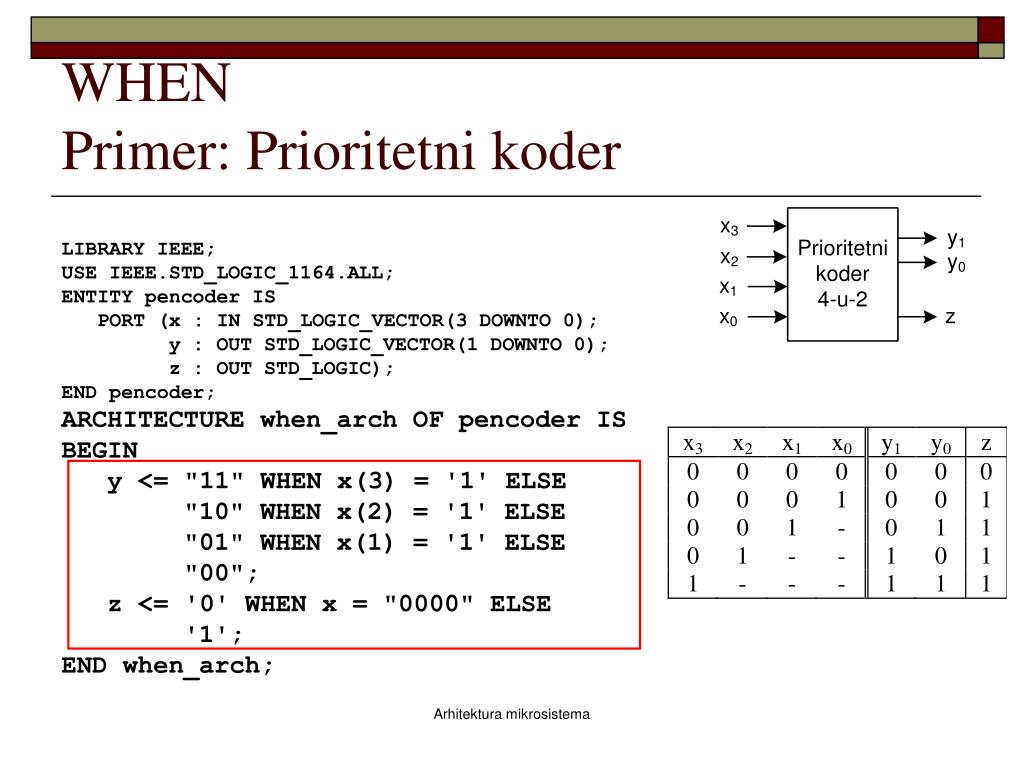 WHEN
Primer: Prioritetni koder

LIBRARY IEEE;
USE IEEE.STD_LOGIC_1164.ALL;
ENTITY pencoder IS
PORT (x : IN STD_LOGIC_VECTOR(3 DOWNTO 0);
y : OUT STD_LOGIC_VECTOR(1 DOWNTO 0);
z : OUT STD_LOGIC);
END pencoder;
ARCHITECTURE when_arch OF pencoder IS
BEGIN
y <= "11" WHEN x(3) = '1' ELSE
"10" WHEN x(2) = '1' ELSE
"01" WHEN x(1) = '1' ELSE
"00";
z <= '0' WHEN x = "0000" ELSE
'1';
END when_arch;

$x_3$
$x_2$
$x_1$
$x_0$
Prioritetni koder 4-u-2
$y_1$
$y_0$
z

| $x_3$ | $x_2$ | $x_1$ | $x_0$ | $y_1$ | $y_0$ | z |
|---|---|---|---|---|---|---|
| 0 | 0 | 0 | 0 | 0 | 0 | 0 |
| 0 | 0 | 0 | 1 | 0 | 0 | 1 |
| 0 | 0 | 1 | - | 0 | 1 | 1 |
| 0 | 1 | - | - | 1 | 0 | 1 |
| 1 | - | - | - | 1 | 1 | 1 |

Arhitektura mikrosistema